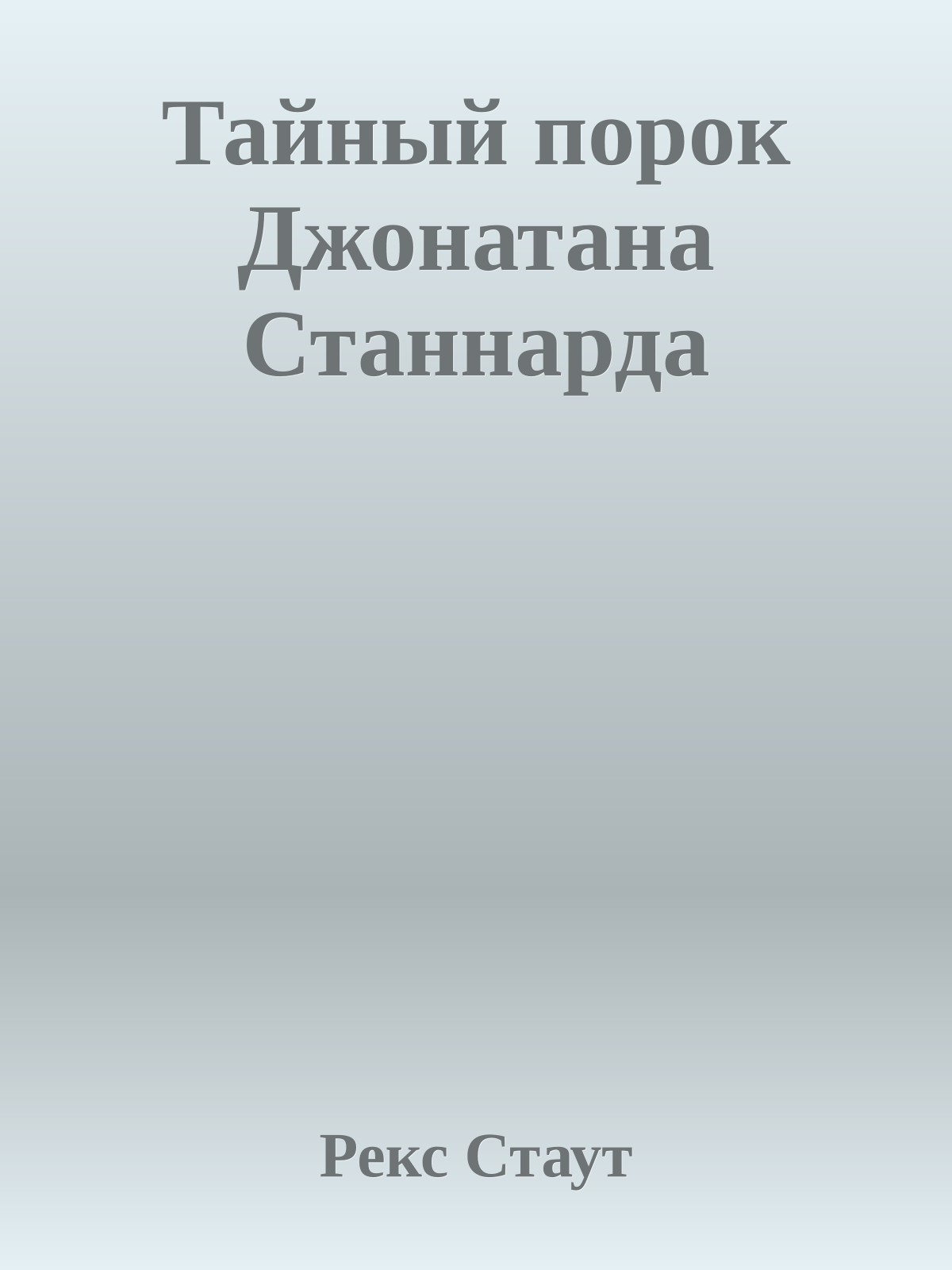 Тайный порок Джонатана Станнарда

Рекс Стаут